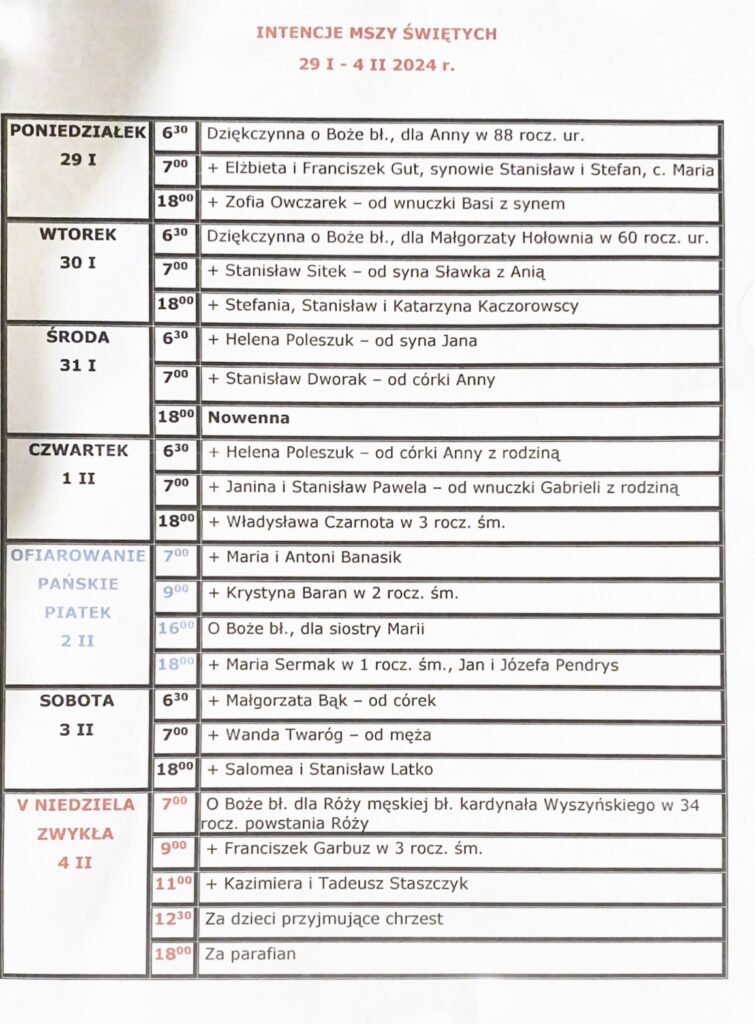 INTENCJE MSZY ŚWIĘTYCH

29 I - 4 II 2024 r.

| | | |
|---|---|---|
| PONIEDZIAŁEK 29 I | $6^{30}$ | Dziękczynna o Boże bł., dla Anny w 88 rocz. ur. |
| | $7^{00}$ | + Elżbieta i Franciszek Gut, synowie Stanisław i Stefan, c. Maria |
| | $18^{00}$ | + Zofia Owczarek – od wnuczki Basi z synem |
| WTOREK 30 I | $6^{30}$ | Dziękczynna o Boże bł., dla Małgorzaty Hołownia w 60 rocz. ur. |
| | $7^{00}$ | + Stanisław Sitek – od syna Sławka z Anią |
| | $18^{00}$ | + Stefania, Stanisław i Katarzyna Kaczorowscy |
| ŚRODA 31 I | $6^{30}$ | + Helena Poleszuk – od syna Jana |
| | $7^{00}$ | + Stanisław Dworak – od córki Anny |
| | $18^{00}$ | Nowenna |
| CZWARTEK 1 II | $6^{30}$ | + Helena Poleszuk – od córki Anny z rodziną |
| | $7^{00}$ | + Janina i Stanisław Pawela – od wnuczki Gabrieli z rodziną |
| | $18^{00}$ | + Władysława Czarnota w 3 rocz. śm. |
| OFIAROWANIE PAŃSKIE PIATEK 2 II | $7^{00}$ | + Maria i Antoni Banasik |
| | $9^{00}$ | + Krystyna Baran w 2 rocz. śm. |
| | $16^{00}$ | O Boże bł., dla siostry Marii |
| | $18^{00}$ | + Maria Sermak w 1 rocz. śm., Jan i Józefa Pendrys |
| SOBOTA 3 II | $6^{30}$ | + Małgorzata Bąk – od córek |
| | $7^{00}$ | + Wanda Twaróg – od męża |
| | $18^{00}$ | + Salomea i Stanisław Latko |
| V NIEDZIELA ZWYKŁA 4 II | $7^{00}$ | O Boże bł. dla Róży męskiej bł. kardynała Wyszyńskiego w 34 rocz. powstania Róży |
| | $9^{00}$ | + Franciszek Garbuz w 3 rocz. śm. |
| | $11^{00}$ | + Kazimiera i Tadeusz Staszczyk |
| | $12^{30}$ | Za dzieci przyjmujące chrzest |
| | $18^{00}$ | Za parafian |